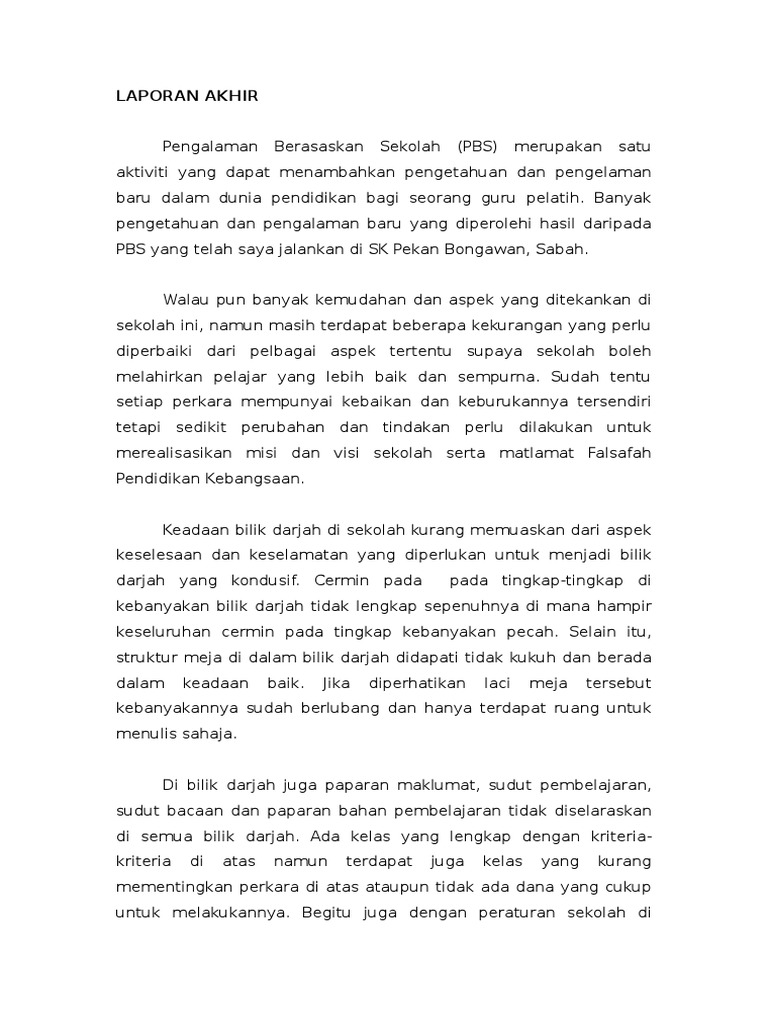 LAPORAN AKHIR

Pengalaman Berasaskan Sekolah (PBS) merupakan satu aktiviti yang dapat menambahkan pengetahuan dan pengelaman baru dalam dunia pendidikan bagi seorang guru pelatih. Banyak pengetahuan dan pengalaman baru yang diperolehi hasil daripada PBS yang telah saya jalankan di SK Pekan Bongawan, Sabah.

Walau pun banyak kemudahan dan aspek yang ditekankan di sekolah ini, namun masih terdapat beberapa kekurangan yang perlu diperbaiki dari pelbagai aspek tertentu supaya sekolah boleh melahirkan pelajar yang lebih baik dan sempurna. Sudah tentu setiap perkara mempunyai kebaikan dan keburukannya tersendiri tetapi sedikit perubahan dan tindakan perlu dilakukan untuk merealisasikan misi dan visi sekolah serta matlamat Falsafah Pendidikan Kebangsaan.

Keadaan bilik darjah di sekolah kurang memuaskan dari aspek keselesaan dan keselamatan yang diperlukan untuk menjadi bilik darjah yang kondusif. Cermin pada  pada tingkap-tingkap di kebanyakan bilik darjah tidak lengkap sepenuhnya di mana hampir keseluruhan cermin pada tingkap kebanyakan pecah. Selain itu, struktur meja di dalam bilik darjah didapati tidak kukuh dan berada dalam keadaan baik. Jika diperhatikan laci meja tersebut kebanyakannya sudah berlubang dan hanya terdapat ruang untuk menulis sahaja.

Di bilik darjah juga paparan maklumat, sudut pembelajaran, sudut bacaan dan paparan bahan pembelajaran tidak diselaraskan di semua bilik darjah. Ada kelas yang lengkap dengan kriteria-kriteria di atas namun terdapat juga kelas yang kurang mementingkan perkara di atas ataupun tidak ada dana yang cukup untuk melakukannya. Begitu juga dengan peraturan sekolah di